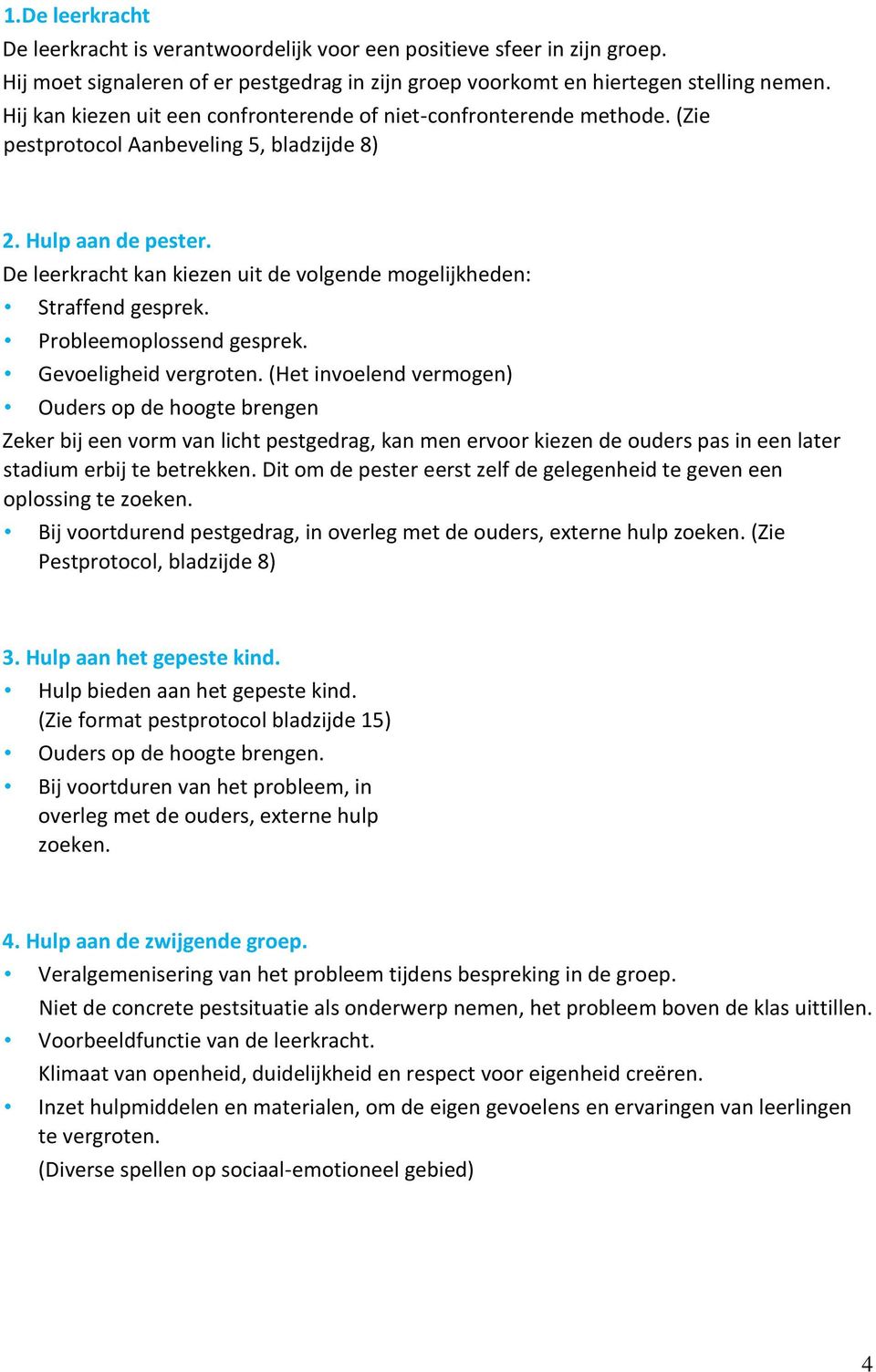 1.De leerkracht
De leerkracht is verantwoordelijk voor een positieve sfeer in zijn groep. Hij moet signaleren of er pestgedrag in zijn groep voorkomt en hiertegen stelling nemen. Hij kan kiezen uit een confronterende of niet-confronterende methode. (Zie pestprotocol Aanbeveling 5, bladzijde 8)

2. Hulp aan de pester.
De leerkracht kan kiezen uit de volgende mogelijkheden:
• Straffend gesprek.
• Probleemoplossend gesprek.
• Gevoeligheid vergroten. (Het invoelend vermogen)
• Ouders op de hoogte brengen
Zeker bij een vorm van licht pestgedrag, kan men ervoor kiezen de ouders pas in een later stadium erbij te betrekken. Dit om de pester eerst zelf de gelegenheid te geven een oplossing te zoeken.
• Bij voortdurend pestgedrag, in overleg met de ouders, externe hulp zoeken. (Zie Pestprotocol, bladzijde 8)

3. Hulp aan het gepeste kind.
• Hulp bieden aan het gepeste kind. (Zie format pestprotocol bladzijde 15)
• Ouders op de hoogte brengen.
• Bij voortduren van het probleem, in overleg met de ouders, externe hulp zoeken.

4. Hulp aan de zwijgende groep.
• Veralgemenisering van het probleem tijdens bespreking in de groep.
Niet de concrete pestsituatie als onderwerp nemen, het probleem boven de klas uittillen.
• Voorbeeldfunctie van de leerkracht.
Klimaat van openheid, duidelijkheid en respect voor eigenheid creëren.
• Inzet hulpmiddelen en materialen, om de eigen gevoelens en ervaringen van leerlingen te vergroten.
(Diverse spellen op sociaal-emotioneel gebied)

4